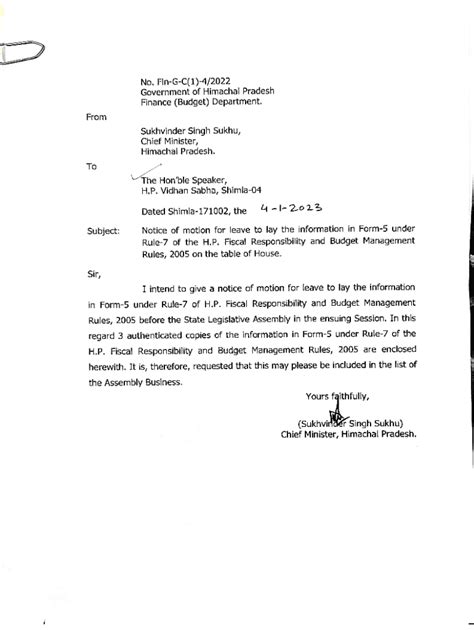 No. Fin-G-C(1)-4/2022
Government of Himachal Pradesh
Finance (Budget) Department.

From

Sukhvinder Singh Sukhu,
Chief Minister,
Himachal Pradesh.

To

The Hon'ble Speaker,
H.P. Vidhan Sabha, Shimla-04

Dated Shimla-171002, the 4-1-2023

Subject: Notice of motion for leave to lay the information in Form-5 under Rule-7 of the H.P. Fiscal Responsibility and Budget Management Rules, 2005 on the table of House.

Sir,

I intend to give a notice of motion for leave to lay the information in Form-5 under Rule-7 of H.P. Fiscal Responsibility and Budget Management Rules, 2005 before the State Legislative Assembly in the ensuing Session. In this regard 3 authenticated copies of the information in Form-5 under Rule-7 of the H.P. Fiscal Responsibility and Budget Management Rules, 2005 are enclosed herewith. It is, therefore, requested that this may please be included in the list of the Assembly Business.

Yours faithfully,

(Sukhvinder Singh Sukhu)
Chief Minister, Himachal Pradesh.